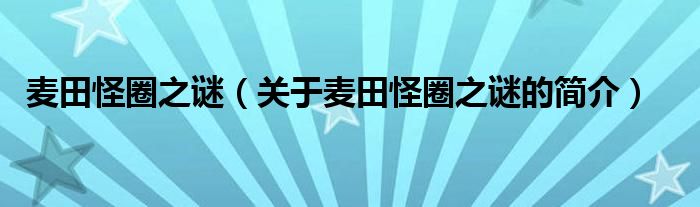 麦田怪圈之谜（关于麦田怪圈之谜的简介）